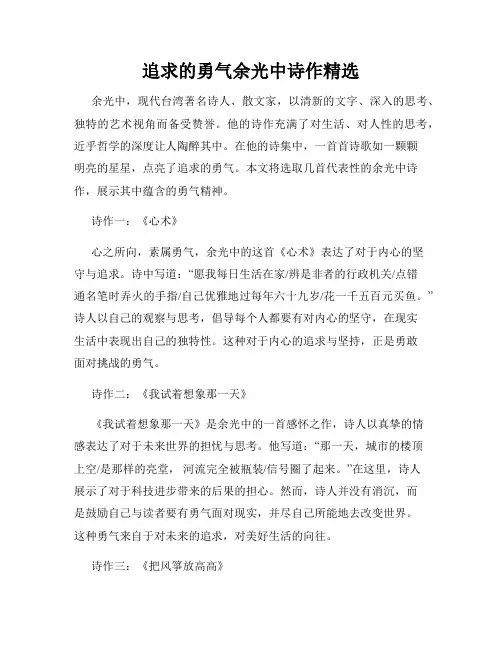 追求的勇气余光中诗作精选

余光中，现代台湾著名诗人、散文家，以清新的文字、深入的思考、独特的艺术视角而备受赞誉。他的诗作充满了对生活、对人性的思考，近乎哲学的深度让人陶醉其中。在他的诗集中，一首首诗歌如一颗颗明亮的星星，点亮了追求的勇气。本文将选取几首代表性的余光中诗作，展示其中蕴含的勇气精神。

诗作一：《心术》

心之所向，素属勇气，余光中的这首《心术》表达了对于内心的坚守与追求。诗中写道："愿我每日生活在家/辨是非者的行政机关/点错通名笔时弄火的手指/自己优雅地过每年六十九岁/花一千五百元买鱼。"诗人以自己的观察与思考，倡导每个人都要有对内心的坚守，在现实生活中表现出自己的独特性。这种对于内心的追求与坚持，正是勇敢面对挑战的勇气。

诗作二：《我试着想象那一天》

《我试着想象那一天》是余光中的一首感怀之作，诗人以真挚的情感表达了对于未来世界的担忧与思考。他写道："那一天，城市的楼顶上空/是那样的亮堂，河流完全被瓶装/信号圈了起来。"在这里，诗人展示了对于科技进步带来的后果的担心。然而，诗人并没有消沉，而是鼓励自己与读者要有勇气面对现实，并尽自己所能地去改变世界。这种勇气来自于对未来的追求，对美好生活的向往。

诗作三：《把风筝放高高》